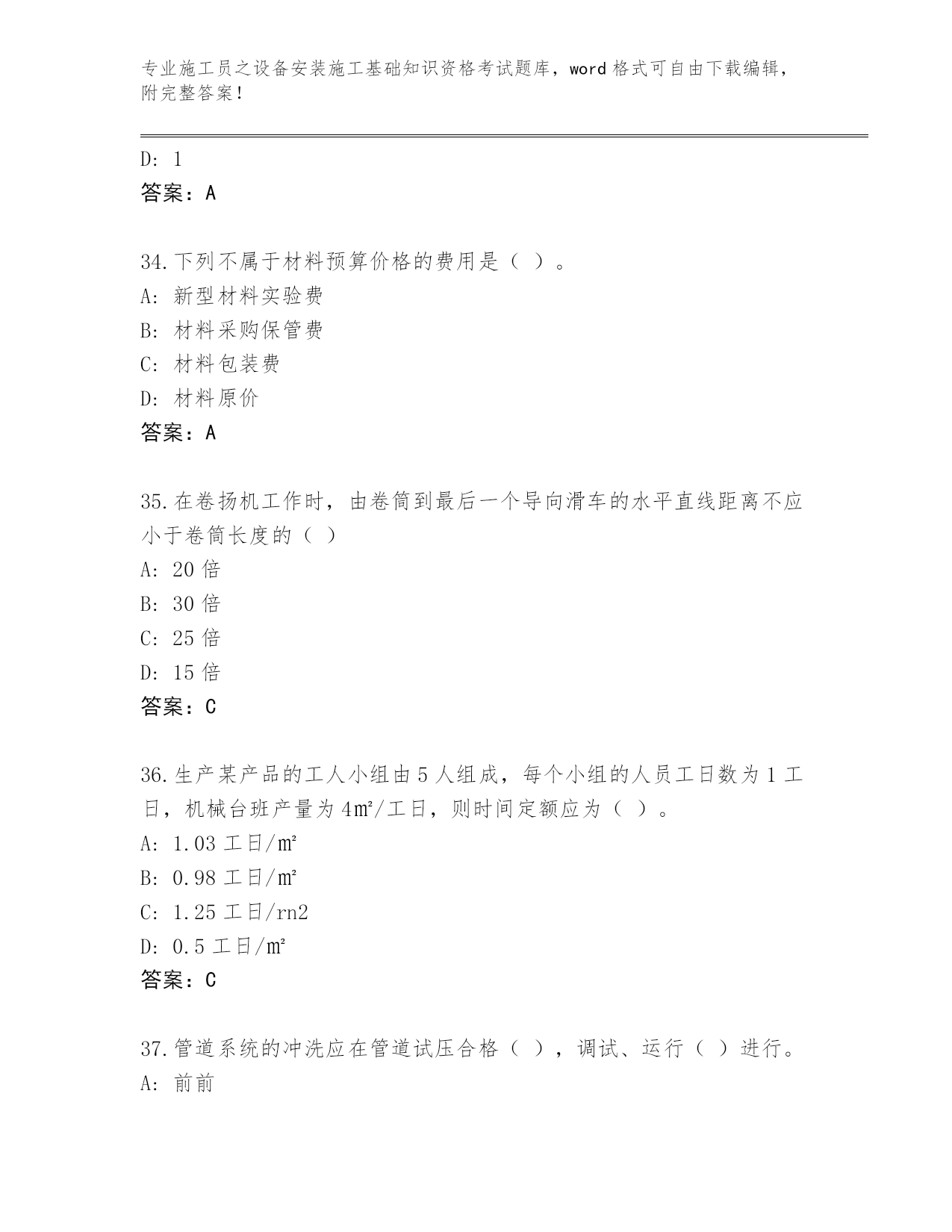 专业施工员之设备安装施工基础知识资格考试题库，word 格式可自由下载编辑，附完整答案！

D: 1
答案：A

34.下列不属于材料预算价格的费用是（ ）。
A: 新型材料实验费
B: 材料采购保管费
C: 材料包装费
D: 材料原价
答案：A

35.在卷扬机工作时，由卷筒到最后一个导向滑车的水平直线距离不应小于卷筒长度的（ ）
A: 20 倍
B: 30 倍
C: 25 倍
D: 15 倍
答案：C

36.生产某产品的工人小组由 5 人组成，每个小组的人员工日数为 1 工日，机械台班产量为 4㎡/工日，则时间定额应为（ ）。
A: 1.03 工日/㎡
B: 0.98 工日/㎡
C: 1.25 工日/rn2
D: 0.5 工日/㎡
答案：C

37.管道系统的冲洗应在管道试压合格（ ），调试、运行（ ）进行。
A: 前前